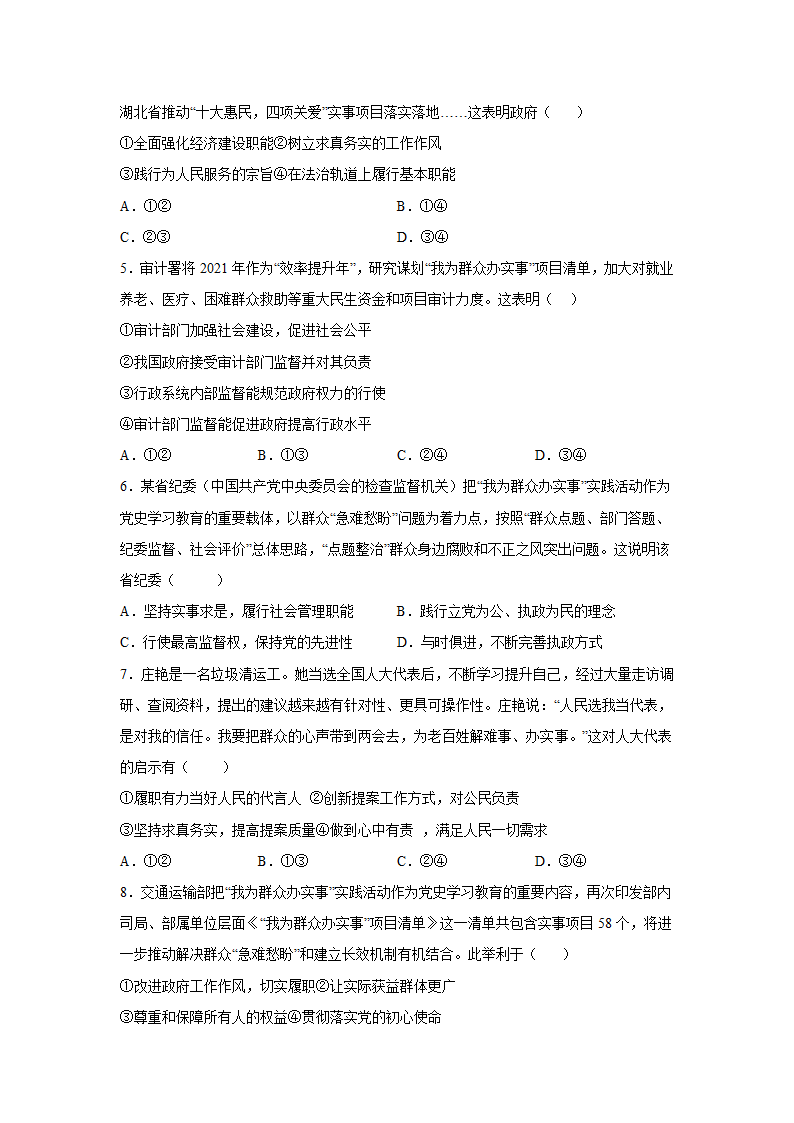 湖北省推动“十大惠民，四项关爱”实事项目落实落地……这表明政府（　　）

①全面强化经济建设职能②树立求真务实的工作作风

③践行为人民服务的宗旨④在法治轨道上履行基本职能

A．①②　　　　B．①④

C．②③　　　　D．③④

5．审计署将 2021 年作为“效率提升年”，研究谋划“我为群众办实事”项目清单，加大对就业养老、医疗、困难群众救助等重大民生资金和项目审计力度。这表明（　　）

①审计部门加强社会建设，促进社会公平

②我国政府接受审计部门监督并对其负责

③行政系统内部监督能规范政府权力的行使

④审计部门监督能促进政府提高行政水平

A．①②　　B．①③　　C．②④　　D．③④

6．某省纪委（中国共产党中央委员会的检查监督机关）把“我为群众办实事”实践活动作为党史学习教育的重要载体，以群众“急难愁盼”问题为着力点，按照“群众点题、部门答题、纪委监督、社会评价”总体思路，“点题整治”群众身边腐败和不正之风突出问题。这说明该省纪委（　　）

A．坚持实事求是，履行社会管理职能　　B．践行立党为公、执政为民的理念

C．行使最高监督权，保持党的先进性　　D．与时俱进，不断完善执政方式

7．庄艳是一名垃圾清运工。她当选全国人大代表后，不断学习提升自己，经过大量走访调研、查阅资料，提出的建议越来越有针对性、更具可操作性。庄艳说：“人民选我当代表，是对我的信任。我要把群众的心声带到两会去，为老百姓解难事、办实事。”这对人大代表的启示有（　　）

①履职有力当好人民的代言人 ②创新提案工作方式，对公民负责

③坚持求真务实，提高提案质量④做到心中有责 ，满足人民一切需求

A．①②　　B．①③　　C．②④　　D．③④

8．交通运输部把“我为群众办实事”实践活动作为党史学习教育的重要内容，再次印发部内司局、部属单位层面《“我为群众办实事”项目清单》这一清单共包含实事项目 58 个，将进一步推动解决群众“急难愁盼”和建立长效机制有机结合。此举利于（　　）

①改进政府工作作风，切实履职②让实际获益群体更广

③尊重和保障所有人的权益④贯彻落实党的初心使命